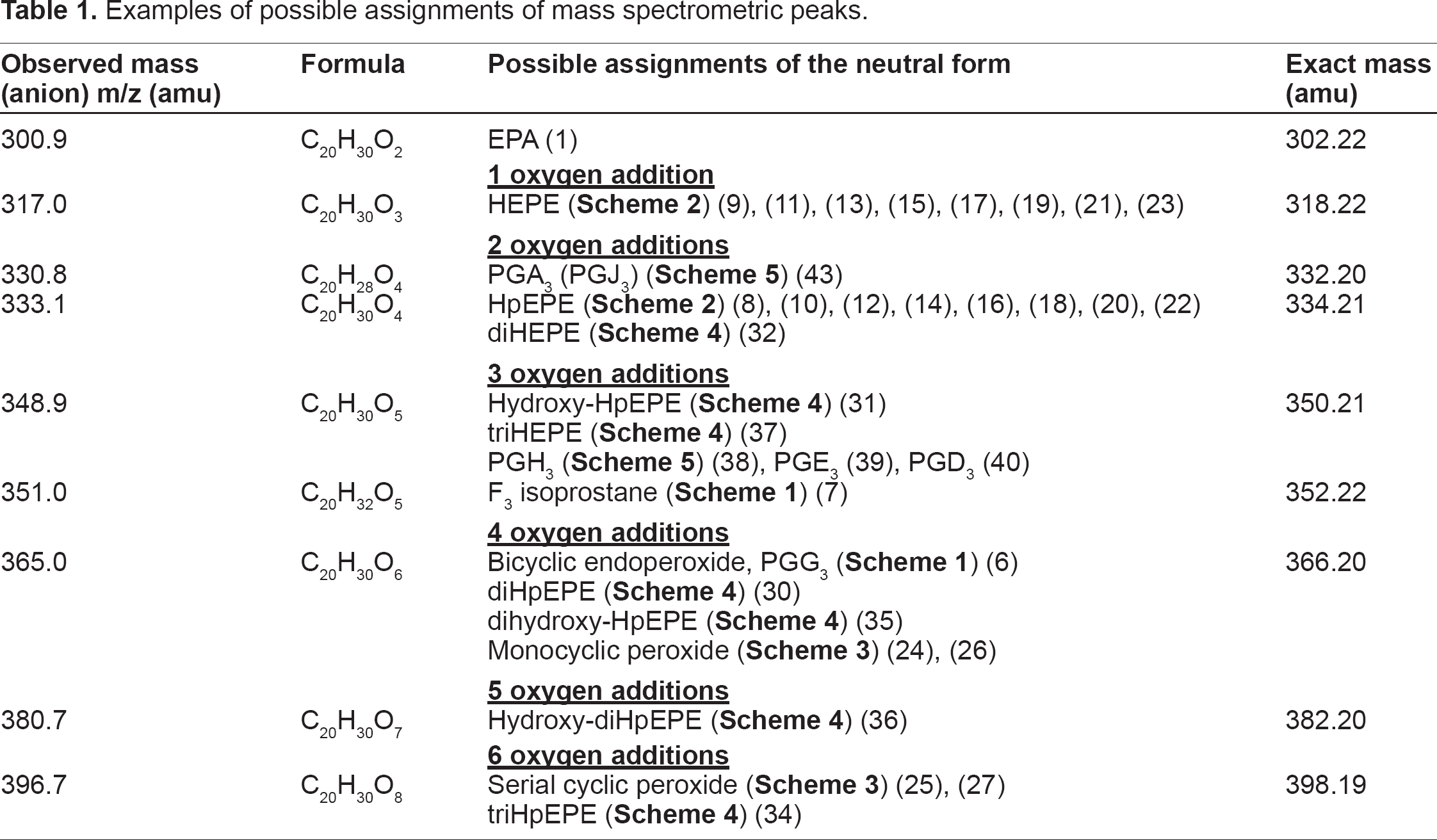 Table 1. Examples of possible assignments of mass spectrometric peaks.

| Observed mass (anion) m/z (amu) | Formula | Possible assignments of the neutral form | Exact mass (amu) |
|---|---|---|---|
| 300.9 | $C_{20}H_{30}O_2$ | EPA (1) | 302.22 |
| | | 1 oxygen addition | |
| 317.0 | $C_{20}H_{30}O_3$ | HEPE (Scheme 2) (9), (11), (13), (15), (17), (19), (21), (23) | 318.22 |
| | | 2 oxygen additions | |
| 330.8 | $C_{20}H_{28}O_4$ | $PGA_3$ ($PGJ_3$) (Scheme 5) (43) | 332.20 |
| 333.1 | $C_{20}H_{30}O_4$ | HpEPE (Scheme 2) (8), (10), (12), (14), (16), (18), (20), (22) | 334.21 |
| | | diHEPE (Scheme 4) (32) | |
| | | 3 oxygen additions | |
| 348.9 | $C_{20}H_{30}O_5$ | Hydroxy-HpEPE (Scheme 4) (31) | 350.21 |
| | | triHEPE (Scheme 4) (37) | |
| | | $PGH_3$ (Scheme 5) (38), $PGE_3$ (39), $PGD_3$ (40) | |
| 351.0 | $C_{20}H_{32}O_5$ | $F_3$ isoprostane (Scheme 1) (7) | 352.22 |
| | | 4 oxygen additions | |
| 365.0 | $C_{20}H_{30}O_6$ | Bicyclic endoperoxide, $PGG_3$ (Scheme 1) (6) | 366.20 |
| | | diHpEPE (Scheme 4) (30) | |
| | | dihydroxy-HpEPE (Scheme 4) (35) | |
| | | Monocyclic peroxide (Scheme 3) (24), (26) | |
| | | 5 oxygen additions | |
| 380.7 | $C_{20}H_{30}O_7$ | Hydroxy-diHpEPE (Scheme 4) (36) | 382.20 |
| | | 6 oxygen additions | |
| 396.7 | $C_{20}H_{30}O_8$ | Serial cyclic peroxide (Scheme 3) (25), (27) | 398.19 |
| | | triHpEPE (Scheme 4) (34) | |